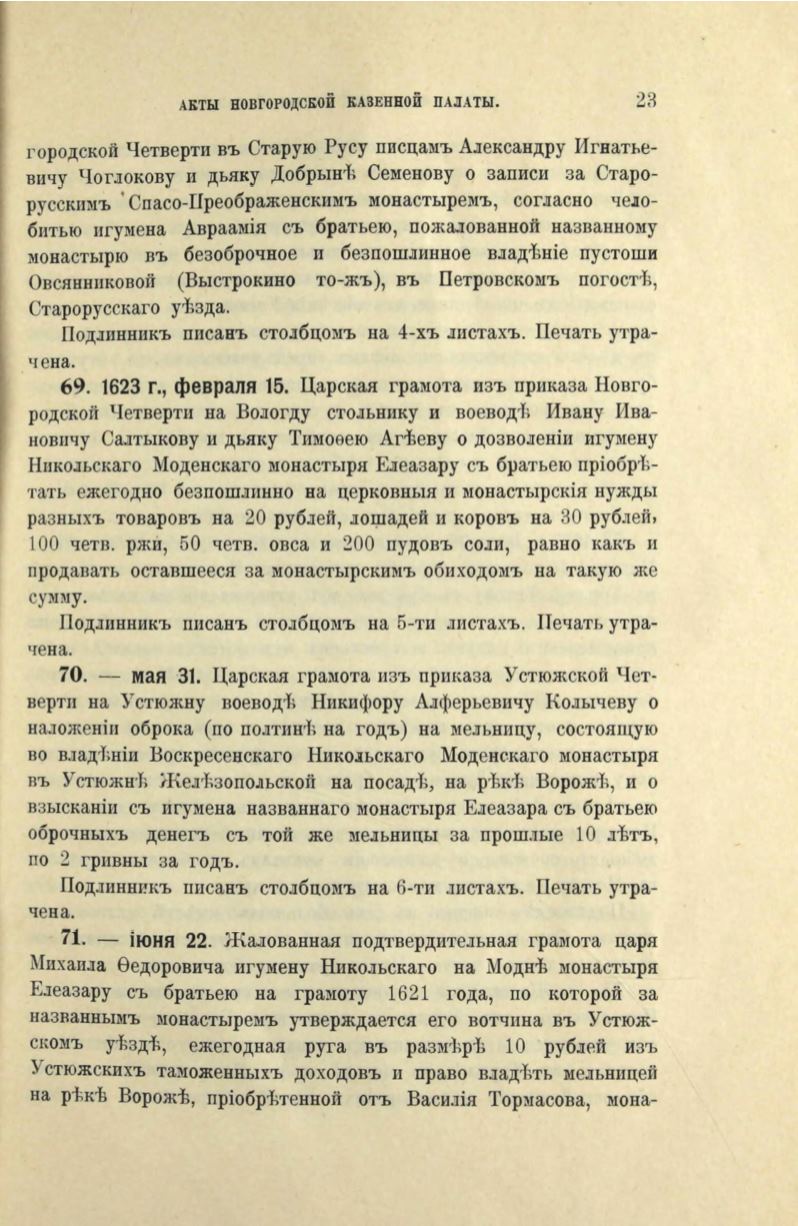 АКТЫ НОВГОРОДСКОЙ КАЗЕННОЙ ПАЛАТЫ. 23

городской Четверти въ Старую Русу писцамъ Александру Игнатьевичу Чоглокову и дьяку Добрынѣ Семенову о записи за Старорусскимъ Спасо-Преображенскимъ монастыремъ, согласно челобитью игумена Авраамія съ братьею, пожалованной названному монастырю въ безоброчное и безпошлинное владѣніе пустоши Овсянниковой (Выстрокино то-жъ), въ Петровскомъ погостѣ, Старорусскаго уѣзда.

Подлинникъ писанъ столбцомъ на 4-хъ листахъ. Печать утрачена.

69. 1623 г., февраля 15. Царская грамота изъ приказа Новгородской Четверти на Вологду стольнику и воеводѣ Ивану Ивановичу Салтыкову и дьяку Тимоѳею Агѣеву о дозволеніи игумену Никольскаго Моденскаго монастыря Елеазару съ братьею пріобрѣтать ежегодно безпошлинно на церковныя и монастырскія нужды разныхъ товаровъ на 20 рублей, лошадей и коровъ на 30 рублей, 100 четв. ржи, 50 четв. овса и 200 пудовъ соли, равно какъ и продавать оставшееся за монастырскимъ обиходомъ на такую же сумму.

Подлинникъ писанъ столбцомъ на 5-ти листахъ. Печать утрачена.

70. — мая 31. Царская грамота изъ приказа Устюжской Четверти на Устюжну воеводѣ Никифору Алферьевичу Колычеву о наложеніи оброка (по полтинѣ на годъ) на мельницу, состоящую во владѣніи Воскресенскаго Никольскаго Моденскаго монастыря въ Устюжнѣ Желѣзопольской на посадѣ, на рѣкѣ Ворожѣ, и о взысканіи съ игумена названнаго монастыря Елеазара съ братьею оброчныхъ денегъ съ той же мельницы за прошлые 10 лѣтъ, по 2 гривны за годъ.

Подлинникъ писанъ столбцомъ на 6-ти листахъ. Печать утрачена.

71. — іюня 22. Жалованная подтвердительная грамота царя Михаила Ѳедоровича игумену Никольскаго на Моднѣ монастыря Елеазару съ братьею на грамоту 1621 года, по которой за названнымъ монастыремъ утверждается его вотчина въ Устюжскомъ уѣздѣ, ежегодная руга въ размѣрѣ 10 рублей изъ Устюжскихъ таможенныхъ доходовъ и право владѣть мельницей на рѣкѣ Ворожѣ, пріобрѣтенной отъ Василія Тормасова, мона-